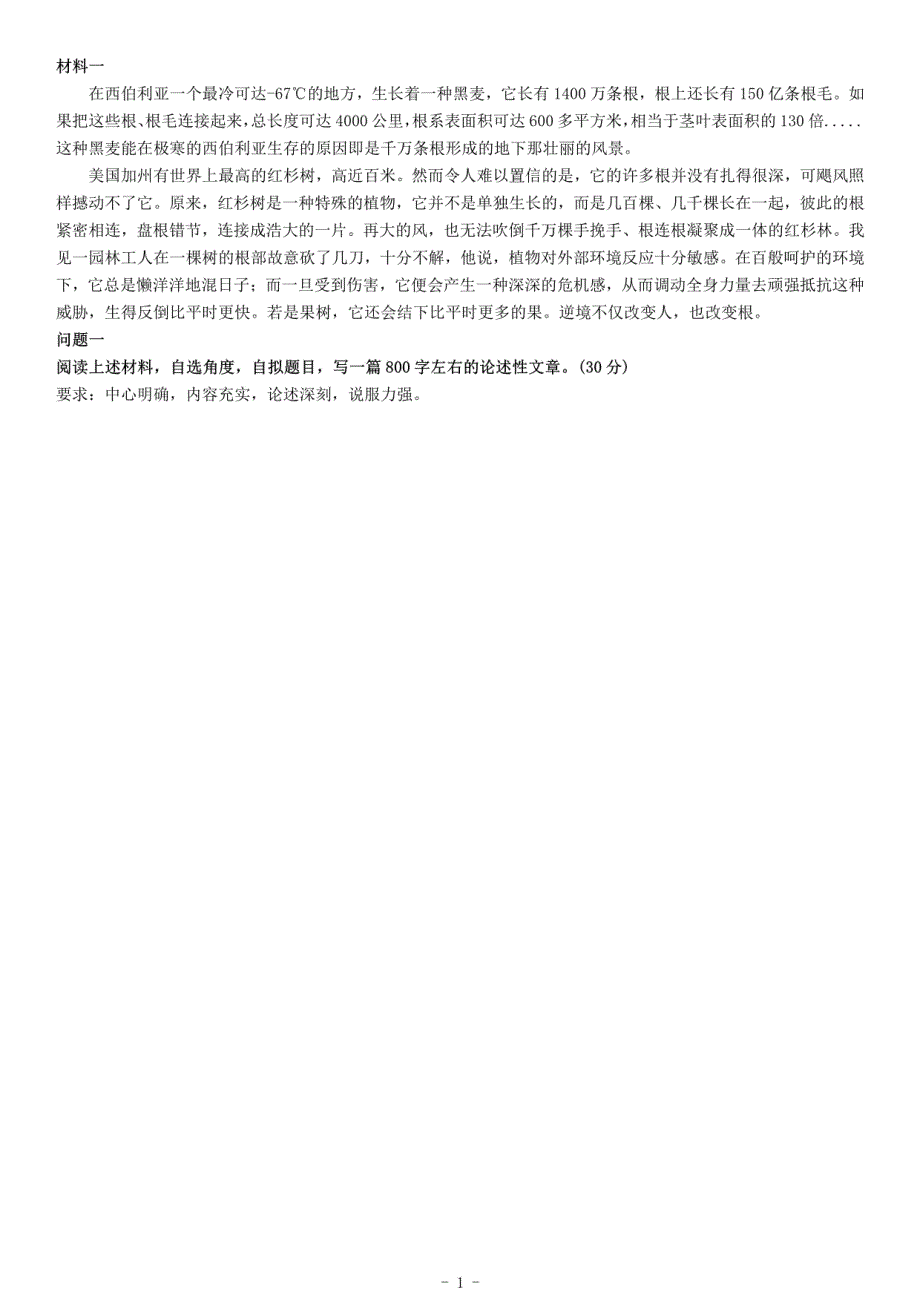 材料一

在西伯利亚一个最冷可达-67℃的地方，生长着一种黑麦，它长有1400万条根，根上还长有150亿条根毛。如果把这些根、根毛连接起来，总长度可达4000公里，根系表面积可达600多平方米，相当于茎叶表面积的130倍.....这种黑麦能在极寒的西伯利亚生存的原因即是千万条根形成的地下那壮丽的风景。

美国加州有世界上最高的红杉树，高近百米。然而令人难以置信的是，它的许多根并没有扎得很深，可飓风照样撼动不了它。原来，红杉树是一种特殊的植物，它并不是单独生长的，而是几百棵、几千棵长在一起，彼此的根紧密相连，盘根错节，连接成浩大的一片。再大的风，也无法吹倒千万棵手挽手、根连根凝聚成一体的红杉林。我见一园林工人在一棵树的根部故意砍了几刀，十分不解，他说，植物对外部环境反应十分敏感。在百般呵护的环境下，它总是懒洋洋地混日子；而一旦受到伤害，它便会产生一种深深的危机感，从而调动全身力量去顽强抵抗这种威胁，生得反倒比平时更快。若是果树，它还会结下比平时更多的果。逆境不仅改变人，也改变根。

问题一

阅读上述材料，自选角度，自拟题目，写一篇800字左右的论述性文章。(30分)

要求：中心明确，内容充实，论述深刻，说服力强。

- 1 -